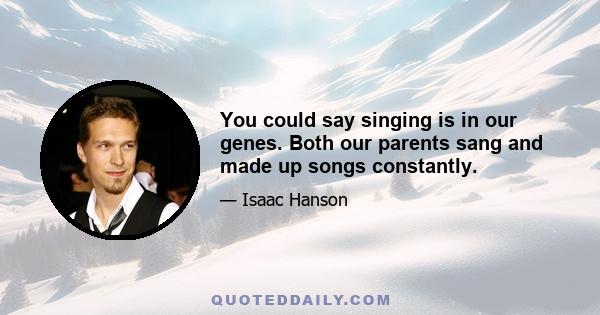 You could say singing is in our genes. Both our parents sang and made up songs constantly.

— Isaac Hanson

QUOTEDDAILY.COM